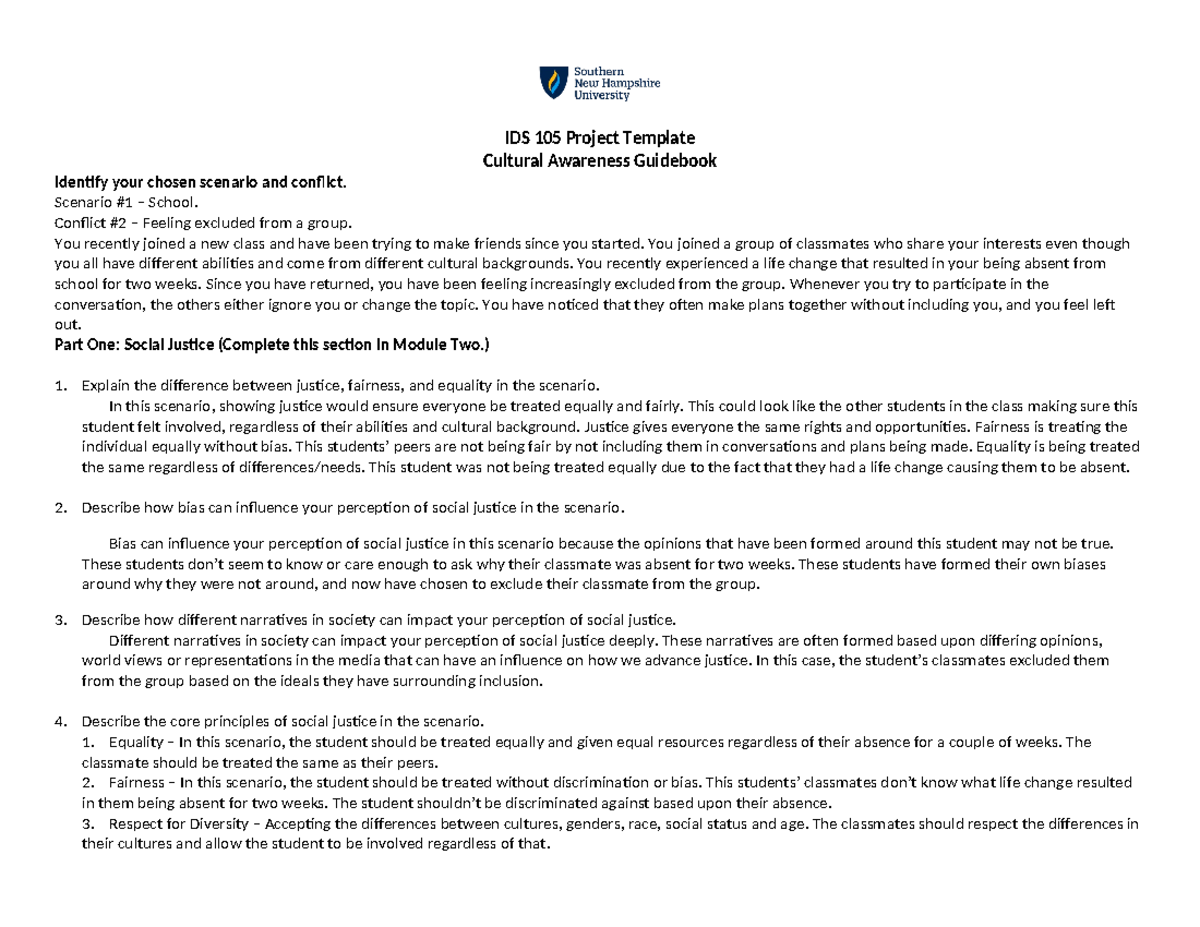 Southern New Hampshire University

IDS 105 Project Template
Cultural Awareness Guidebook

Identify your chosen scenario and conflict.
Scenario #1 – School.
Conflict #2 – Feeling excluded from a group.
You recently joined a new class and have been trying to make friends since you started. You joined a group of classmates who share your interests even though you all have different abilities and come from different cultural backgrounds. You recently experienced a life change that resulted in your being absent from school for two weeks. Since you have returned, you have been feeling increasingly excluded from the group. Whenever you try to participate in the conversation, the others either ignore you or change the topic. You have noticed that they often make plans together without including you, and you feel left out.
Part One: Social Justice (Complete this section in Module Two.)

1. Explain the difference between justice, fairness, and equality in the scenario.
In this scenario, showing justice would ensure everyone be treated equally and fairly. This could look like the other students in the class making sure this student felt involved, regardless of their abilities and cultural background. Justice gives everyone the same rights and opportunities. Fairness is treating the individual equally without bias. This students' peers are not being fair by not including them in conversations and plans being made. Equality is being treated the same regardless of differences/needs. This student was not being treated equally due to the fact that they had a life change causing them to be absent.

2. Describe how bias can influence your perception of social justice in the scenario.

Bias can influence your perception of social justice in this scenario because the opinions that have been formed around this student may not be true. These students don't seem to know or care enough to ask why their classmate was absent for two weeks. These students have formed their own biases around why they were not around, and now have chosen to exclude their classmate from the group.

3. Describe how different narratives in society can impact your perception of social justice.
Different narratives in society can impact your perception of social justice deeply. These narratives are often formed based upon differing opinions, world views or representations in the media that can have an influence on how we advance justice. In this case, the student's classmates excluded them from the group based on the ideals they have surrounding inclusion.

4. Describe the core principles of social justice in the scenario.
1. Equality – In this scenario, the student should be treated equally and given equal resources regardless of their absence for a couple of weeks. The classmate should be treated the same as their peers.
2. Fairness – In this scenario, the student should be treated without discrimination or bias. This students' classmates don't know what life change resulted in them being absent for two weeks. The student shouldn't be discriminated against based upon their absence.
3. Respect for Diversity – Accepting the differences between cultures, genders, race, social status and age. The classmates should respect the differences in their cultures and allow the student to be involved regardless of that.